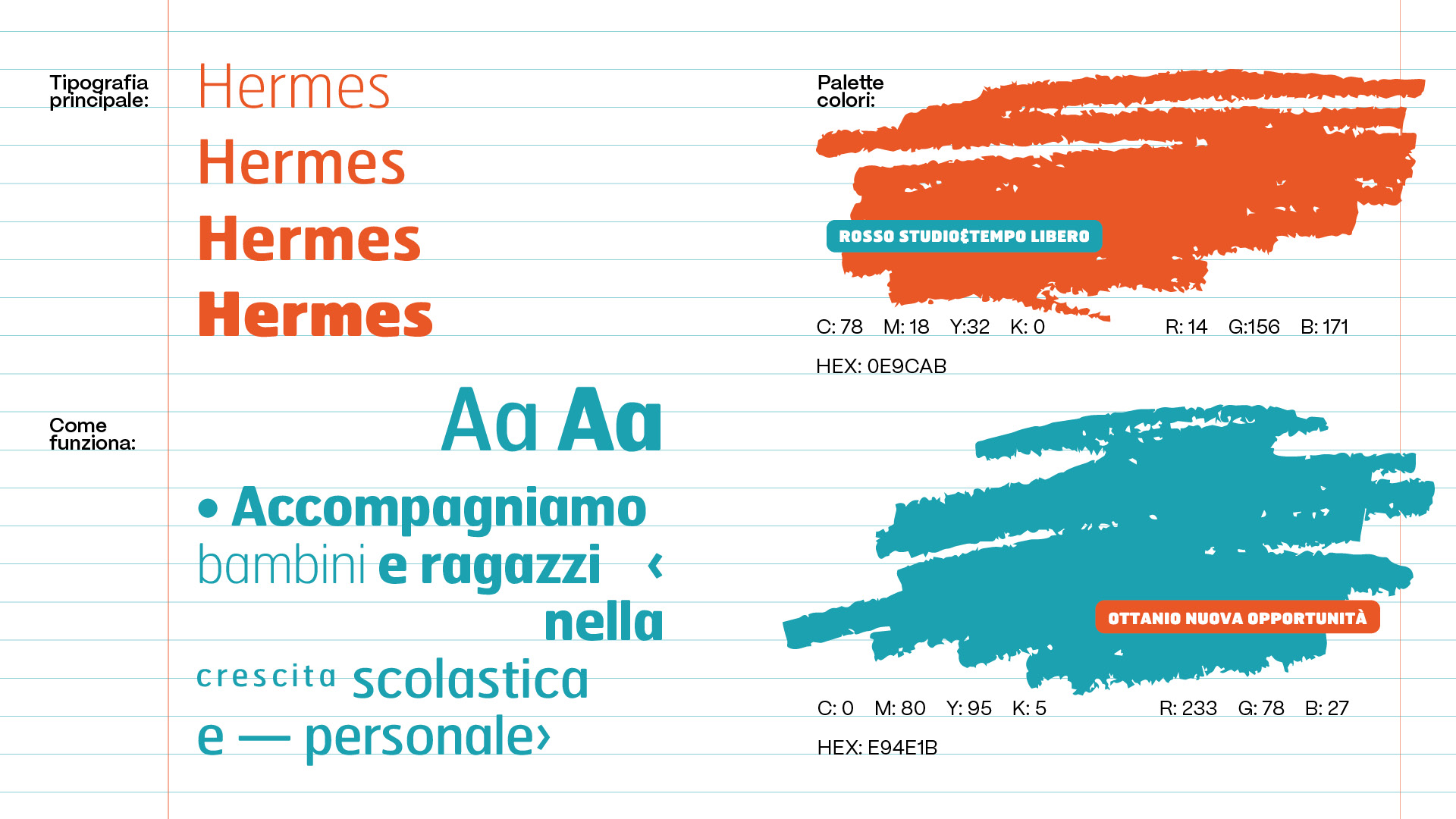 Tipografia principale:

Hermes
Hermes
Hermes
Hermes

Come funziona:

Aa Aa

• Accompagniamo bambini e ragazzi ‹ nella crescita scolastica e — personale›

Palette colori:

ROSSO STUDIO&TEMPO LIBERO

C: 78 M: 18 Y:32 K: 0 R: 14 G:156 B: 171

HEX: 0E9CAB

OTTANIO NUOVA OPPORTUNITÀ

C: 0 M: 80 Y: 95 K: 5 R: 233 G: 78 B: 27

HEX: E94E1B